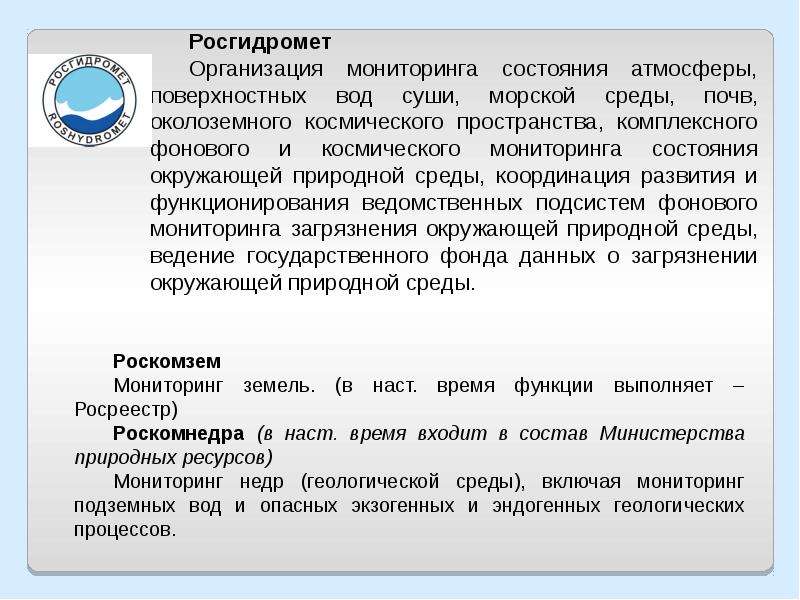 РОСГИДРОМЕТ
ROSHYDROMET

Росгидромет

Организация мониторинга состояния атмосферы, поверхностных вод суши, морской среды, почв, околоземного космического пространства, комплексного фонового и космического мониторинга состояния окружающей природной среды, координация развития и функционирования ведомственных подсистем фонового мониторинга загрязнения окружающей природной среды, ведение государственного фонда данных о загрязнении окружающей природной среды.

Роскомзем

Мониторинг земель. (в наст. время функции выполняет – Росреестр)

Роскомнедра (в наст. время входит в состав Министерства природных ресурсов)

Мониторинг недр (геологической среды), включая мониторинг подземных вод и опасных экзогенных и эндогенных геологических процессов.